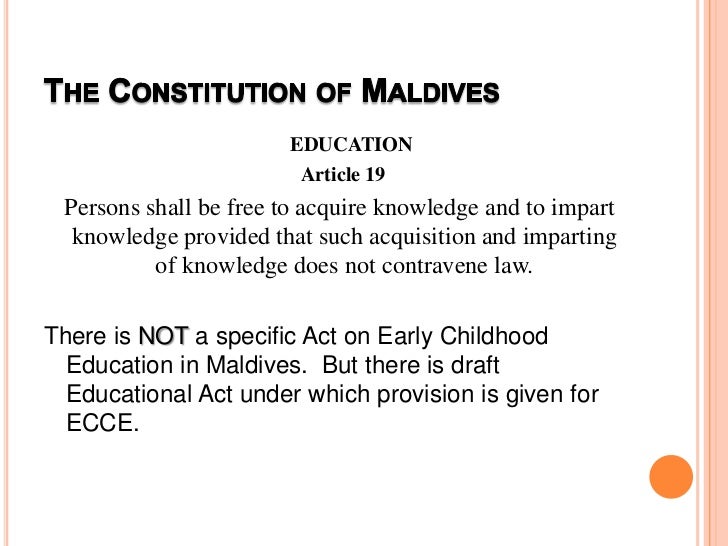 THE CONSTITUTION OF MALDIVES

EDUCATION

Article 19

Persons shall be free to acquire knowledge and to impart knowledge provided that such acquisition and imparting of knowledge does not contravene law.

There is NOT a specific Act on Early Childhood Education in Maldives. But there is draft Educational Act under which provision is given for ECCE.